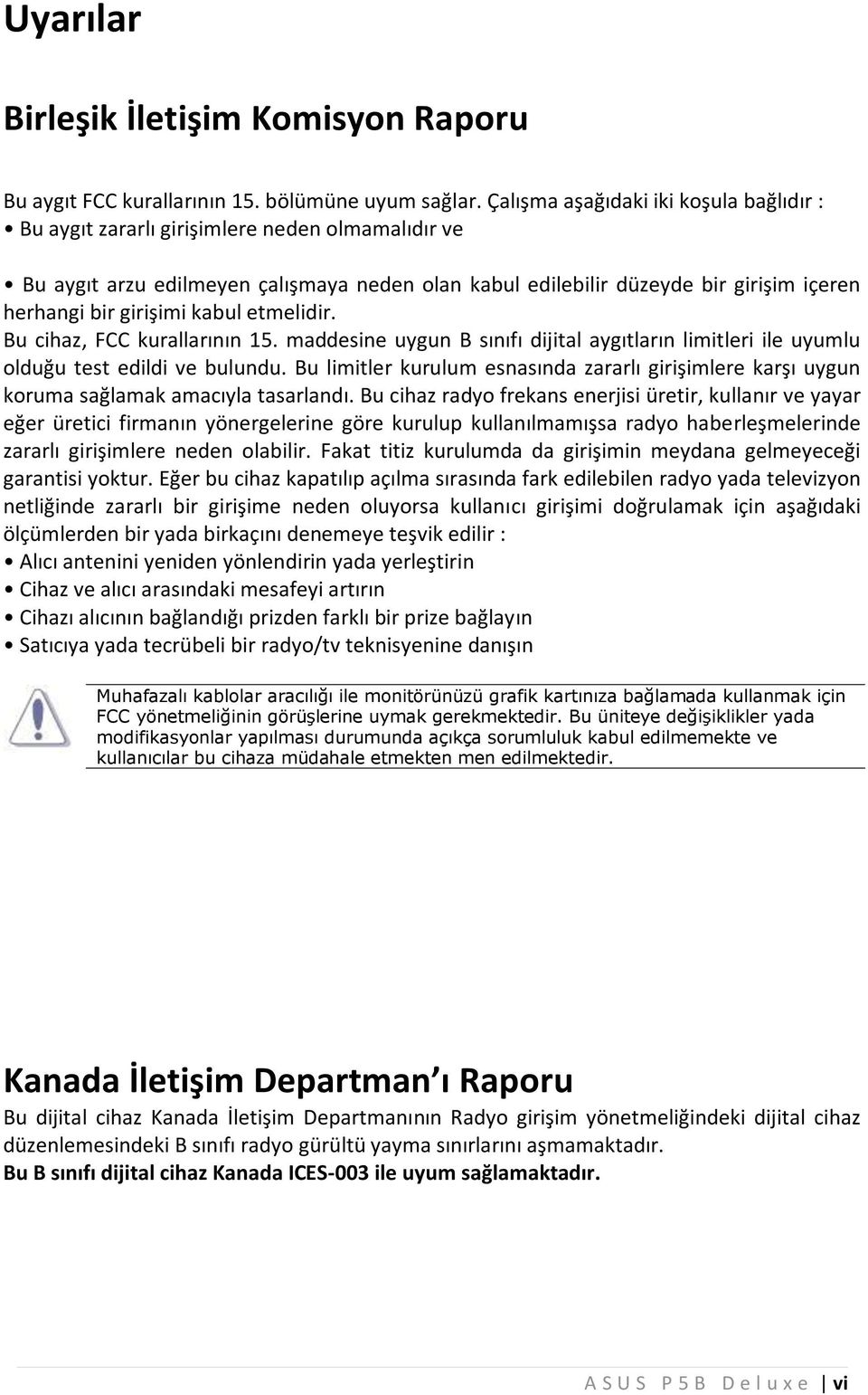 Uyarılar

Birleşik İletişim Komisyon Raporu

Bu aygıt FCC kurallarının 15. bölümüne uyum sağlar. Çalışma aşağıdaki iki koşula bağlıdır :
• Bu aygıt zararlı girişimlere neden olmamalıdır ve

• Bu aygıt arzu edilmeyen çalışmaya neden olan kabul edilebilir düzeyde bir girişim içeren herhangi bir girişimi kabul etmelidir.
Bu cihaz, FCC kurallarının 15. maddesine uygun B sınıfı dijital aygıtların limitleri ile uyumlu olduğu test edildi ve bulundu. Bu limitler kurulum esnasında zararlı girişimlere karşı uygun koruma sağlamak amacıyla tasarlandı. Bu cihaz radyo frekans enerjisi üretir, kullanır ve yayar eğer üretici firmanın yönergelerine göre kurulup kullanılmamışsa radyo haberleşmelerinde zararlı girişimlere neden olabilir. Fakat titiz kurulumda da girişimin meydana gelmeyeceği garantisi yoktur. Eğer bu cihaz kapatılıp açılma sırasında fark edilebilen radyo yada televizyon netliğinde zararlı bir girişime neden oluyorsa kullanıcı girişimi doğrulamak için aşağıdaki ölçümlerden bir yada birkaçını denemeye teşvik edilir :
• Alıcı antenini yeniden yönlendirin yada yerleştirin
• Cihaz ve alıcı arasındaki mesafeyi artırın
• Cihazı alıcının bağlandığı prizden farklı bir prize bağlayın
• Satıcıya yada tecrübeli bir radyo/tv teknisyenine danışın

Muhafazalı kablolar aracılığı ile monitörünüzü grafik kartınıza bağlamada kullanmak için FCC yönetmeliğinin görüşlerine uymak gerekmektedir. Bu üniteye değişiklikler yada modifikasyonlar yapılması durumunda açıkça sorumluluk kabul edilmemekte ve kullanıcılar bu cihaza müdahale etmekten men edilmektedir.

Kanada İletişim Departman ı Raporu
Bu dijital cihaz Kanada İletişim Departmanının Radyo girişim yönetmeliğindeki dijital cihaz düzenlemesindeki B sınıfı radyo gürültü yayma sınırlarını aşmamaktadır.
Bu B sınıfı dijital cihaz Kanada ICES-003 ile uyum sağlamaktadır.

ASUS P5B Deluxe | vi